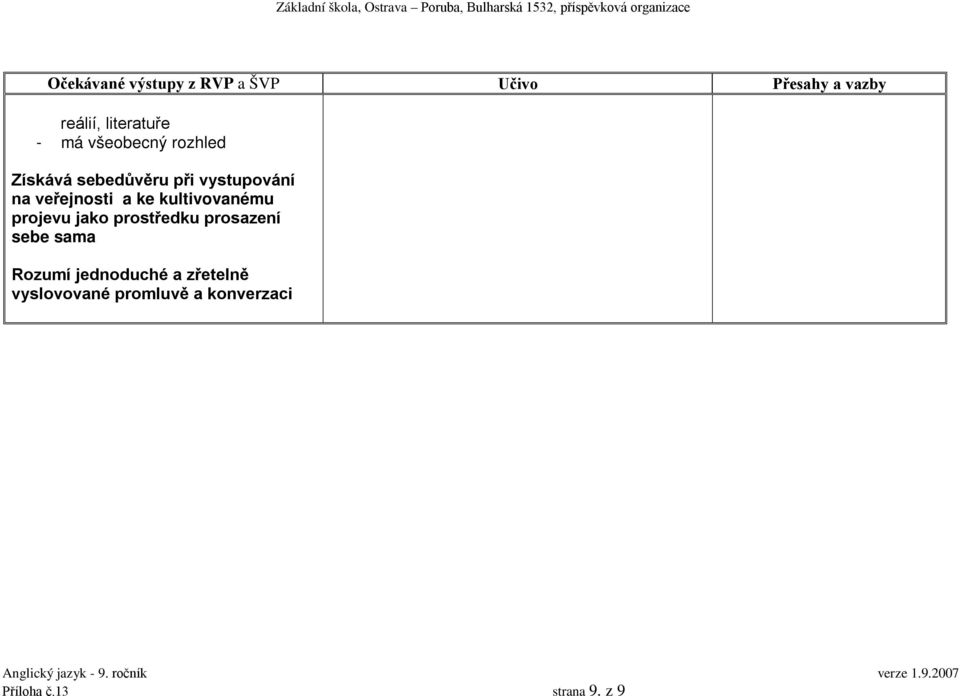 Základní škola, Ostrava – Poruba, Bulharská 1532, příspěvková organizace

| Očekávané výstupy z RVP a ŠVP | Učivo | Přesahy a vazby |
|---|---|---|
| reálií, literatuře<br>- má všeobecný rozhled<br><br>Získává sebedůvěru při vystupování na veřejnosti a ke kultivovanému projevu jako prostředku prosazení sebe sama<br><br>Rozumí jednoduché a zřetelně vyslovované promluvě a konverzaci | | |

Anglický jazyk - 9. ročník
verze 1.9.2007
Příloha č.13
strana 9. z 9